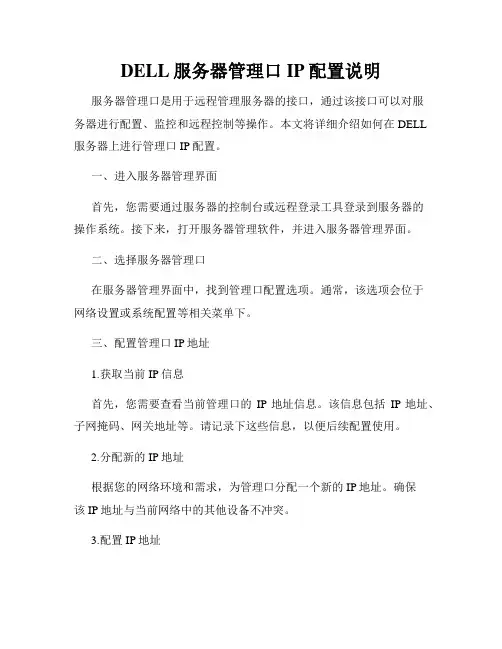 DELL 服务器管理口 IP 配置说明

服务器管理口是用于远程管理服务器的接口，通过该接口可以对服务器进行配置、监控和远程控制等操作。本文将详细介绍如何在 DELL 服务器上进行管理口 IP 配置。

一、进入服务器管理界面

首先，您需要通过服务器的控制台或远程登录工具登录到服务器的操作系统。接下来，打开服务器管理软件，并进入服务器管理界面。

二、选择服务器管理口

在服务器管理界面中，找到管理口配置选项。通常，该选项会位于网络设置或系统配置等相关菜单下。

三、配置管理口 IP 地址

1.获取当前 IP 信息

首先，您需要查看当前管理口的 IP 地址信息。该信息包括 IP 地址、子网掩码、网关地址等。请记录下这些信息，以便后续配置使用。

2.分配新的 IP 地址

根据您的网络环境和需求，为管理口分配一个新的 IP 地址。确保该 IP 地址与当前网络中的其他设备不冲突。

3.配置 IP 地址